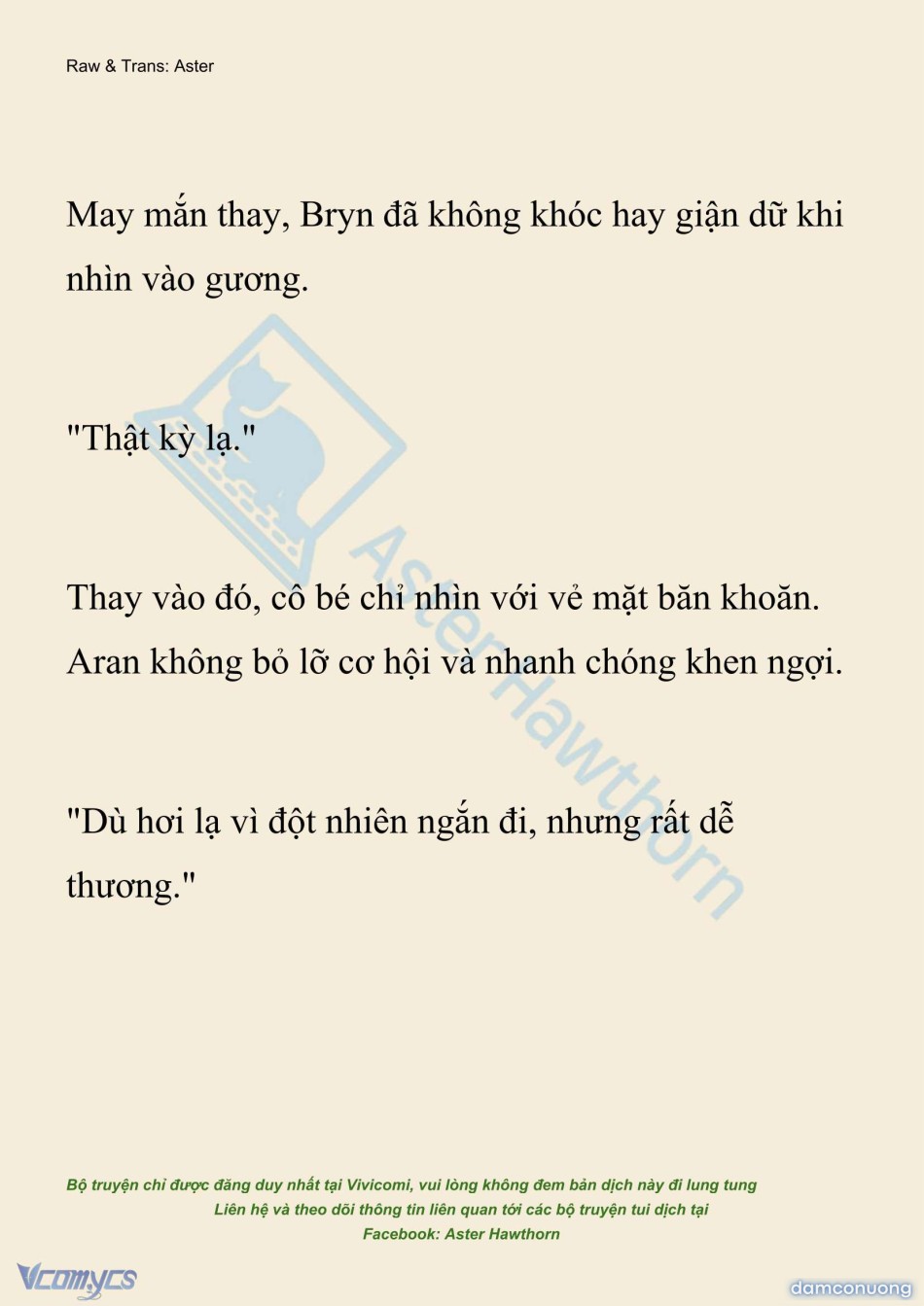 Raw & Trans: Aster

May mắn thay, Bryn đã không khóc hay giận dữ khi nhìn vào gương.

"Thật kỳ lạ."

Thay vào đó, cô bé chỉ nhìn với vẻ mặt băn khoăn. Aran không bỏ lỡ cơ hội và nhanh chóng khen ngợi.

"Dù hơi lạ vì đột nhiên ngắn đi, nhưng rất dễ thương."

AsterHawthorn

Bộ truyện chỉ được đăng duy nhất tại Vivicomi, vui lòng không đem bản dịch này đi lung tung
Liên hệ và theo dõi thông tin liên quan tới các bộ truyện tui dịch tại
Facebook: Aster Hawthorn

Vcomycs

damconuong